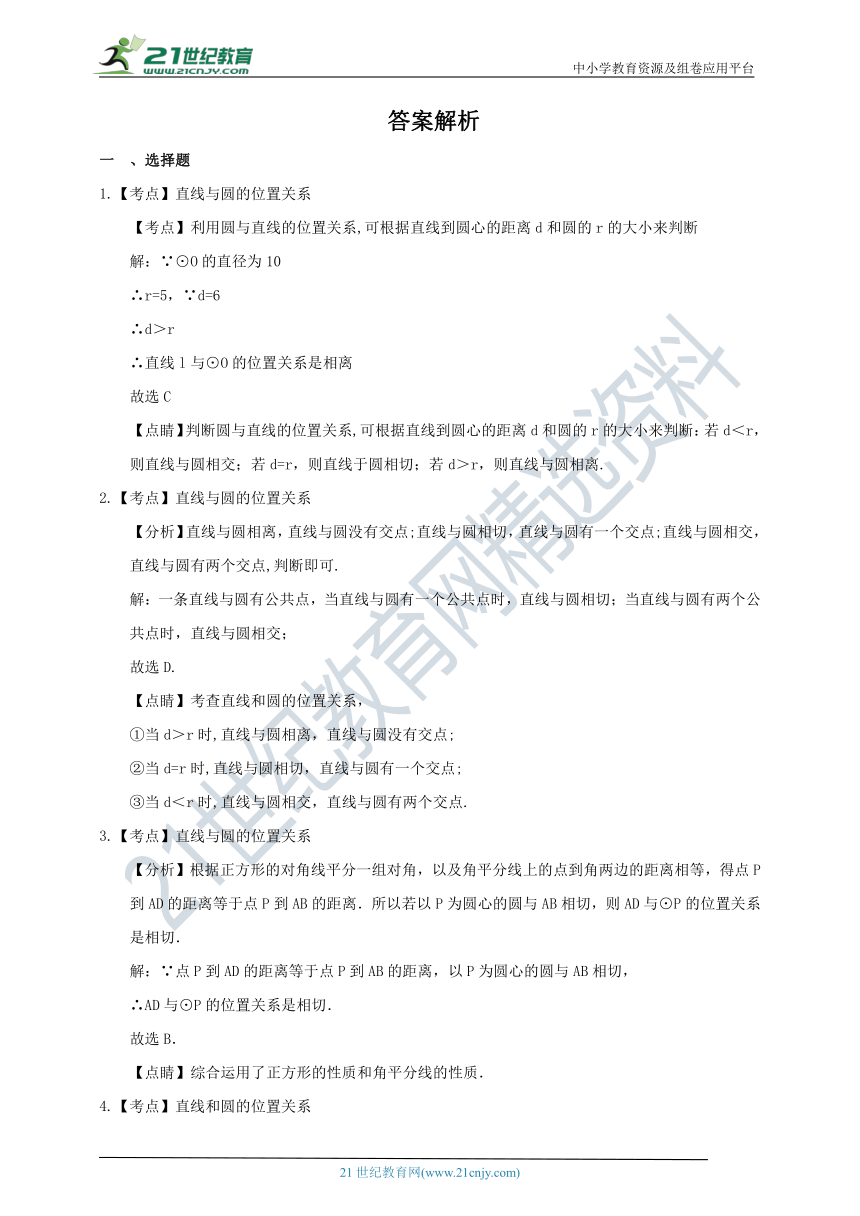 21世纪教育
www.21cnjy.com

中小学教育资源及组卷应用平台

答案解析

一 、选择题

1.【考点】直线与圆的位置关系

【考点】利用圆与直线的位置关系,可根据直线到圆心的距离 d 和圆的 r 的大小来判断

解：∵⊙O 的直径为 10

∴r=5，∵d=6

∴d＞r

∴直线 l 与⊙O 的位置关系是相离

故选 C

【点睛】判断圆与直线的位置关系,可根据直线到圆心的距离 d 和圆的 r 的大小来判断：若 d＜r，则直线与圆相交；若 d=r，则直线于圆相切；若 d＞r，则直线与圆相离.

2.【考点】直线与圆的位置关系

【分析】直线与圆相离，直线与圆没有交点;直线与圆相切,直线与圆有一个交点;直线与圆相交,直线与圆有两个交点,判断即可.

解：一条直线与圆有公共点，当直线与圆有一个公共点时，直线与圆相切；当直线与圆有两个公共点时，直线与圆相交；

故选 D.

【点睛】考查直线和圆的位置关系,

①当 d＞r 时,直线与圆相离，直线与圆没有交点;

②当 d=r 时,直线与圆相切，直线与圆有一个交点;

③当 d＜r 时,直线与圆相交，直线与圆有两个交点.

3.【考点】直线与圆的位置关系

【分析】根据正方形的对角线平分一组对角，以及角平分线上的点到角两边的距离相等，得点 P 到 AD 的距离等于点 P 到 AB 的距离．所以若以 P 为圆心的圆与 AB 相切，则 AD 与⊙P 的位置关系是相切.

解：∵点 P 到 AD 的距离等于点 P 到 AB 的距离，以 P 为圆心的圆与 AB 相切，

∴AD 与⊙P 的位置关系是相切.

故选 B.

【点睛】综合运用了正方形的性质和角平分线的性质.

4.【考点】直线和圆的位置关系

21 世纪教育网(www.21cnjy.com)

21世纪教育网精选资料